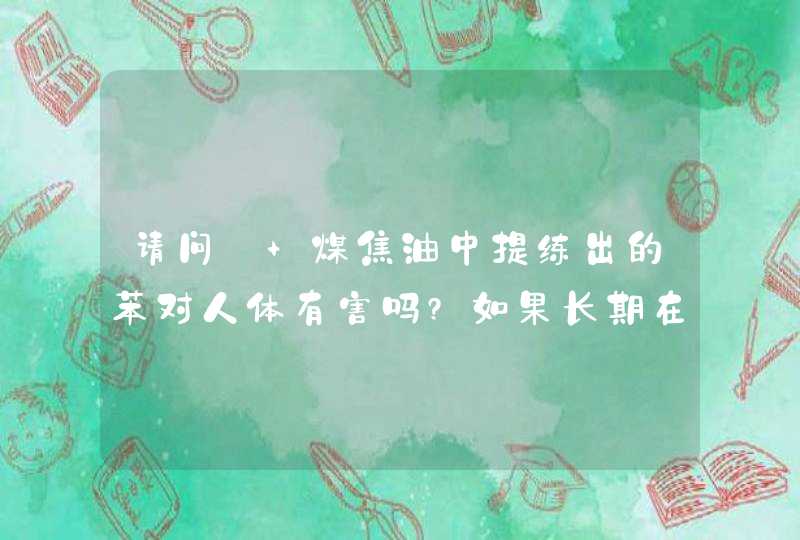 请问 + 煤焦油中提练出的苯对人体有害吗?如果长期在

ABC